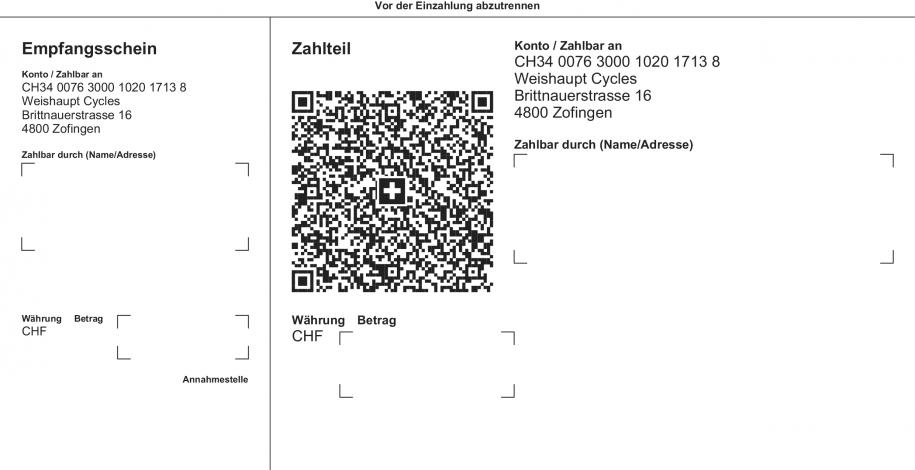 Vor der Einzahlung abzutrennen

Empfangsschein

Konto / Zahlbar an
CH34 0076 3000 1020 1713 8
Weishaupt Cycles
Brittnauerstrasse 16
4800 Zofingen

Zahlbar durch (Name/Adresse)

Währung Betrag
CHF

Annahmestelle

Zahlteil

Währung Betrag
CHF

Konto / Zahlbar an
CH34 0076 3000 1020 1713 8
Weishaupt Cycles
Brittnauerstrasse 16
4800 Zofingen

Zahlbar durch (Name/Adresse)